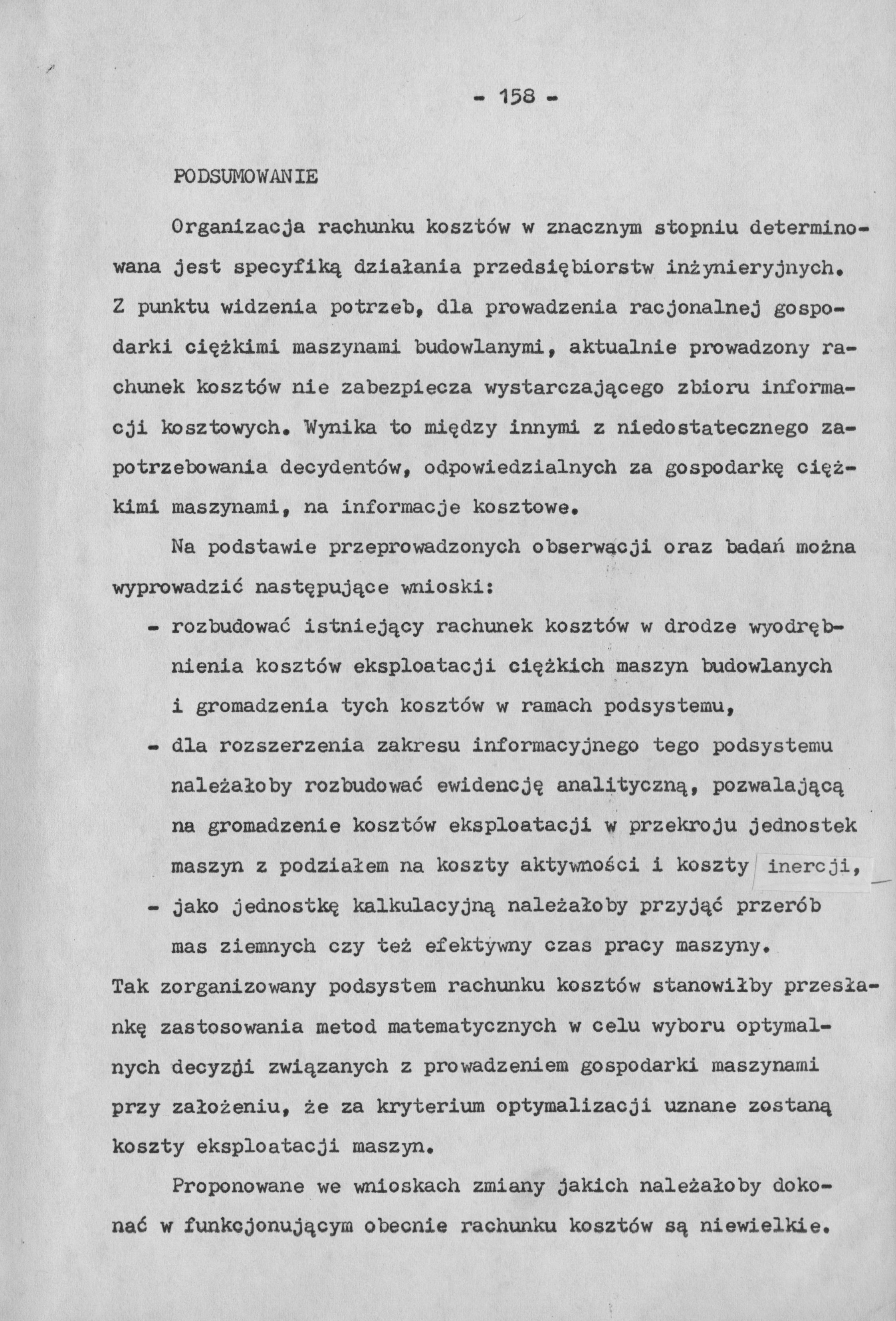 - 158 -

PODSUMOWANIE

Organizacja rachunku kosztów w znacznym stopniu determinowana jest specyfiką działania przedsiębiorstw inżynieryjnych. Z punktu widzenia potrzeb, dla prowadzenia racjonalnej gospodarki ciężkimi maszynami budowlanymi, aktualnie prowadzony rachunek kosztów nie zabezpiecza wystarczającego zbioru informacji kosztowych. Wynika to między innymi z niedostatecznego zapotrzebowania decydentów, odpowiedzialnych za gospodarkę ciężkimi maszynami, na informacje kosztowe.

Na podstawie przeprowadzonych obserwącji oraz badań można wyprowadzić następujące wnioski:

- rozbudować istniejący rachunek kosztów w drodze wyodrębnienia kosztów eksploatacji ciężkich maszyn budowlanych i gromadzenia tych kosztów w ramach podsystemu,
- dla rozszerzenia zakresu informacyjnego tego podsystemu należałoby rozbudować ewidencję analityczną, pozwalającą na gromadzenie kosztów eksploatacji w przekroju jednostek maszyn z podziałem na koszty aktywności i koszty inercji,
- jako jednostkę kalkulacyjną należałoby przyjąć przerób mas ziemnych czy też efektywny czas pracy maszyny.

Tak zorganizowany podsystem rachunku kosztów stanowiłby przesłankę zastosowania metod matematycznych w celu wyboru optymalnych decyzji związanych z prowadzeniem gospodarki maszynami przy założeniu, że za kryterium optymalizacji uznane zostaną koszty eksploatacji maszyn.

Proponowane we wnioskach zmiany jakich należałoby dokonać w funkcjonującym obecnie rachunku kosztów są niewielkie.